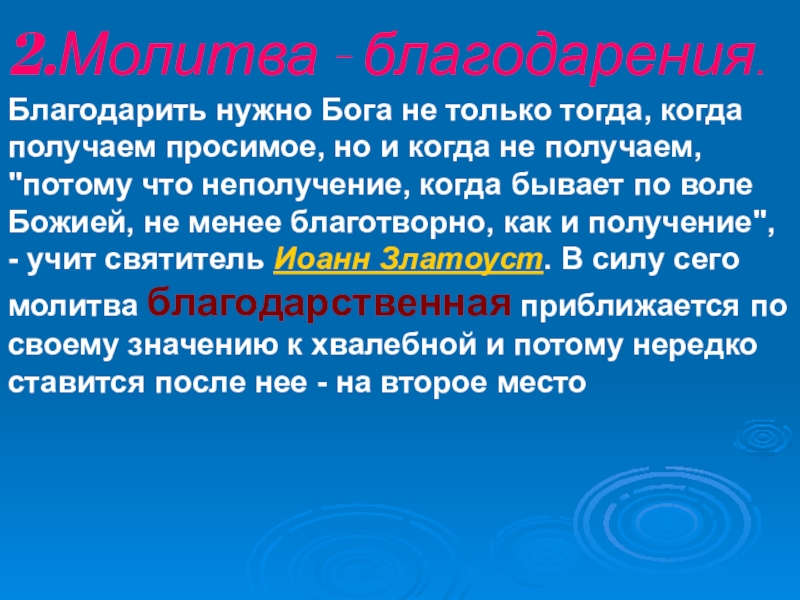 2.Молитва - благодарения.

Благодарить нужно Бога не только тогда, когда получаем просимое, но и когда не получаем, "потому что неполучение, когда бывает по воле Божией, не менее благотворно, как и получение", - учит святитель Иоанн Златоуст. В силу сего молитва благодарственная приближается по своему значению к хвалебной и потому нередко ставится после нее - на второе место